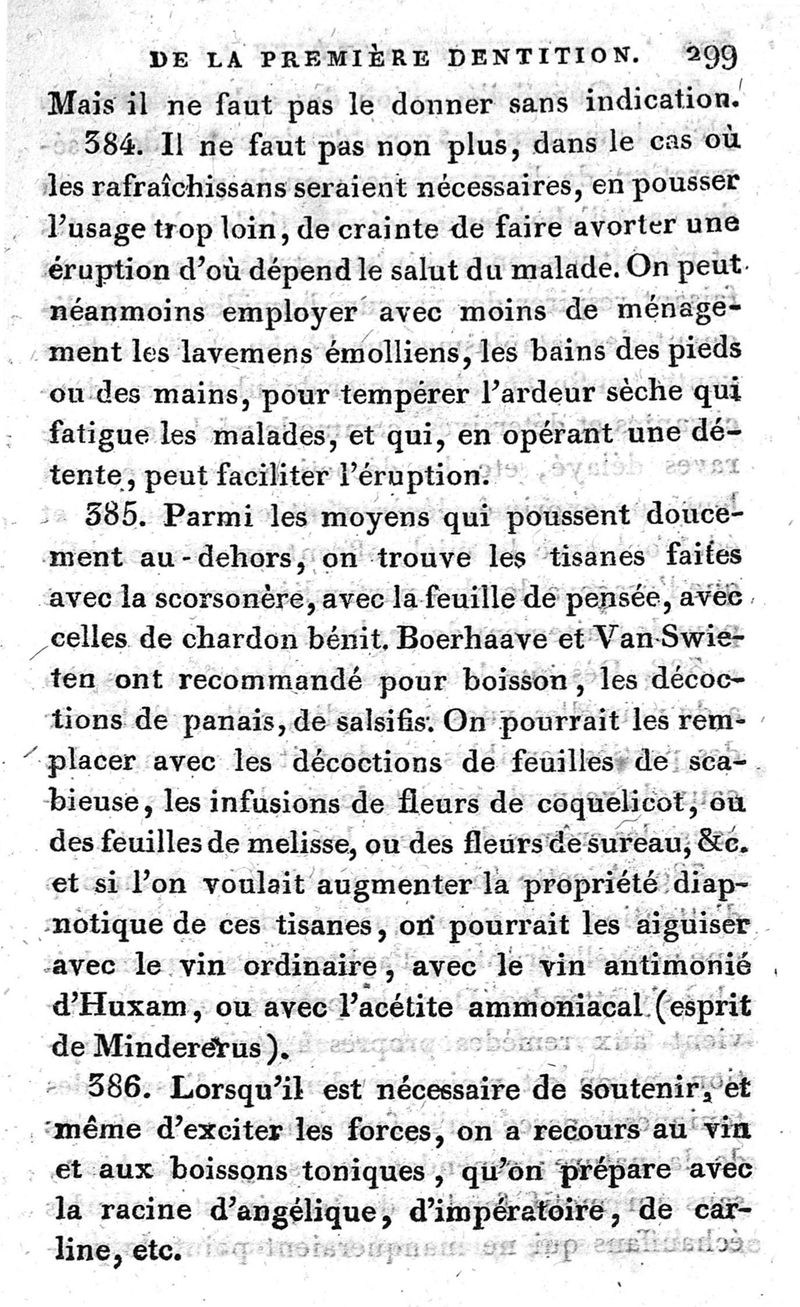 DE LA PREMIÈRE DENTITION. 299

Mais il ne faut pas le donner sans indication.

384. Il ne faut pas non plus, dans le cas où les rafraîchissans seraient nécessaires, en pousser l'usage trop loin, de crainte de faire avorter une éruption d'où dépend le salut du malade. On peut néanmoins employer avec moins de ménagement les lavemens émolliens, les bains des pieds ou des mains, pour tempérer l'ardeur sèche qui fatigue les malades, et qui, en opérant une détente, peut faciliter l'éruption.

385. Parmi les moyens qui poussent doucement au-dehors, on trouve les tisanes faites avec la scorsonère, avec la feuille de pensée, avec celles de chardon bénit. Boerhaave et Van-Swieten ont recommandé pour boisson, les décoctions de panais, de salsifis. On pourrait les remplacer avec les décoctions de feuilles de scabieuse, les infusions de fleurs de coquelicot, ou des feuilles de melisse, ou des fleurs de sureau, &c. et si l'on voulait augmenter la propriété diapnotique de ces tisanes, on pourrait les aiguiser avec le vin ordinaire, avec le vin antimonié d'Huxam, ou avec l'acétite ammoniacal (esprit de Mindererus).

386. Lorsqu'il est nécessaire de soutenir, et même d'exciter les forces, on a recours au vin et aux boissons toniques, qu'on prépare avec la racine d'angélique, d'impératoire, de carline, etc.